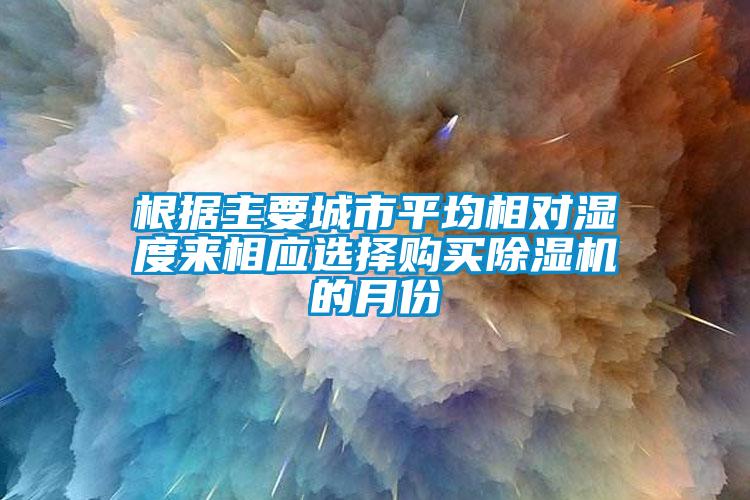 根据主要城市平均相对湿度来相应选择购买除湿机的月份